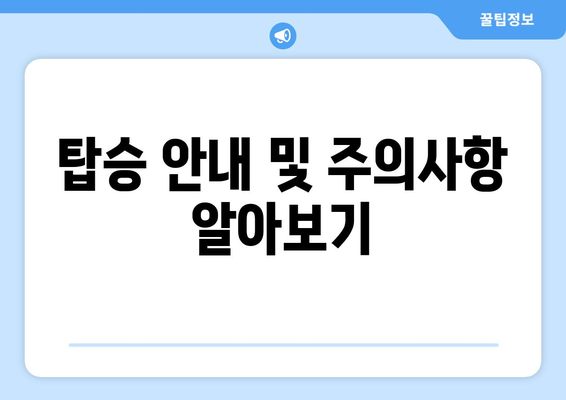 꿀팁정보

탑승 안내 및 주의사항 알아보기